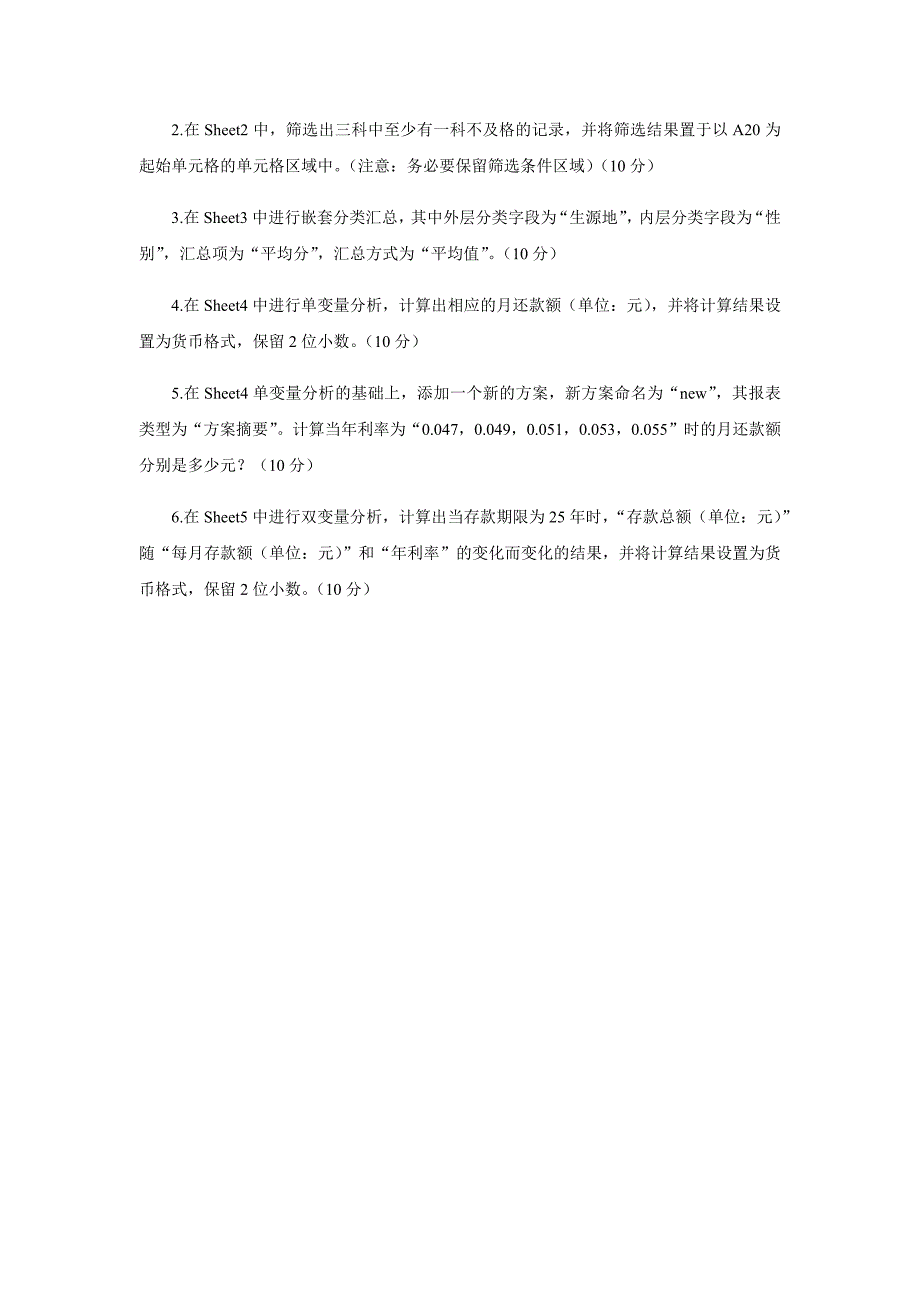 2.在 Sheet2 中，筛选出三科中至少有一科不及格的记录，并将筛选结果置于以 A20 为起始单元格的单元格区域中。(注意：务必要保留筛选条件区域)(10 分)

3.在 Sheet3 中进行嵌套分类汇总，其中外层分类字段为“生源地”，内层分类字段为“性别”，汇总项为“平均分”，汇总方式为“平均值”。(10 分)

4.在 Sheet4 中进行单变量分析，计算出相应的月还款额（单位：元），并将计算结果设置为货币格式，保留 2 位小数。(10 分)

5.在 Sheet4 单变量分析的基础上，添加一个新的方案，新方案命名为“new”，其报表类型为“方案摘要”。计算当年利率为“0.047，0.049，0.051，0.053，0.055”时的月还款额分别是多少元？（10 分）

6.在 Sheet5 中进行双变量分析，计算出当存款期限为 25 年时，“存款总额（单位：元）”随“每月存款额（单位：元）”和“年利率”的变化而变化的结果，并将计算结果设置为货币格式，保留 2 位小数。(10 分)